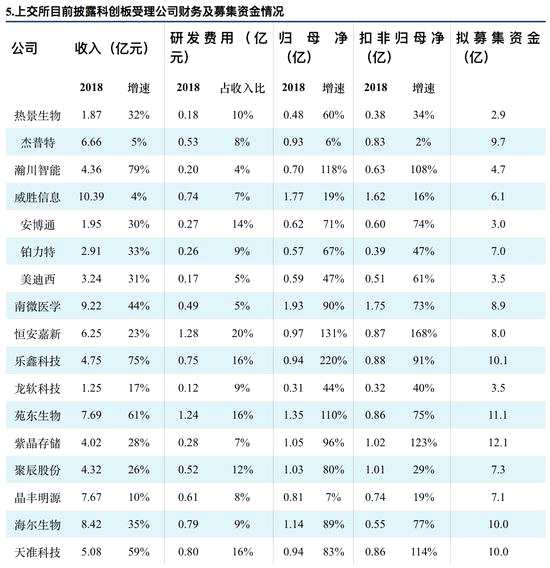 5.上交所目前披露科创板受理公司财务及募集资金情况

| 公司 | 收入（亿元） | | 研发费用（亿元） | | 归母净（亿） | | 扣非归母净（亿） | | 拟募集资金（亿） |
|---|---|---|---|---|---|---|---|---|---|
| | 2018 | 增速 | 2018 | 占收入比 | 2018 | 增速 | 2018 | 增速 | |
| 热景生物 | 1.87 | 32% | 0.18 | 10% | 0.48 | 60% | 0.38 | 34% | 2.9 |
| 杰普特 | 6.66 | 5% | 0.53 | 8% | 0.93 | 6% | 0.83 | 2% | 9.7 |
| 瀚川智能 | 4.36 | 79% | 0.20 | 4% | 0.70 | 118% | 0.63 | 108% | 4.7 |
| 威胜信息 | 10.39 | 4% | 0.74 | 7% | 1.77 | 19% | 1.62 | 16% | 6.1 |
| 安博通 | 1.95 | 30% | 0.27 | 14% | 0.62 | 71% | 0.60 | 74% | 3.0 |
| 铂力特 | 2.91 | 33% | 0.26 | 9% | 0.57 | 67% | 0.39 | 47% | 7.0 |
| 美迪西 | 3.24 | 31% | 0.17 | 5% | 0.59 | 47% | 0.51 | 61% | 3.5 |
| 南微医学 | 9.22 | 44% | 0.49 | 5% | 1.93 | 90% | 1.75 | 73% | 8.9 |
| 恒安嘉新 | 6.25 | 23% | 1.28 | 20% | 0.97 | 131% | 0.87 | 168% | 8.0 |
| 乐鑫科技 | 4.75 | 75% | 0.75 | 16% | 0.94 | 220% | 0.88 | 91% | 10.1 |
| 龙软科技 | 1.25 | 17% | 0.12 | 9% | 0.31 | 44% | 0.32 | 40% | 3.5 |
| 苑东生物 | 7.69 | 61% | 1.24 | 16% | 1.35 | 110% | 0.86 | 75% | 11.1 |
| 紫晶存储 | 4.02 | 28% | 0.28 | 7% | 1.05 | 96% | 1.02 | 123% | 12.1 |
| 聚辰股份 | 4.32 | 26% | 0.52 | 12% | 1.03 | 80% | 1.01 | 29% | 7.3 |
| 晶丰明源 | 7.67 | 10% | 0.61 | 8% | 0.81 | 7% | 0.74 | 19% | 7.1 |
| 海尔生物 | 8.42 | 35% | 0.79 | 9% | 1.14 | 89% | 0.55 | 77% | 10.0 |
| 天准科技 | 5.08 | 59% | 0.80 | 16% | 0.94 | 83% | 0.86 | 114% | 10.0 |